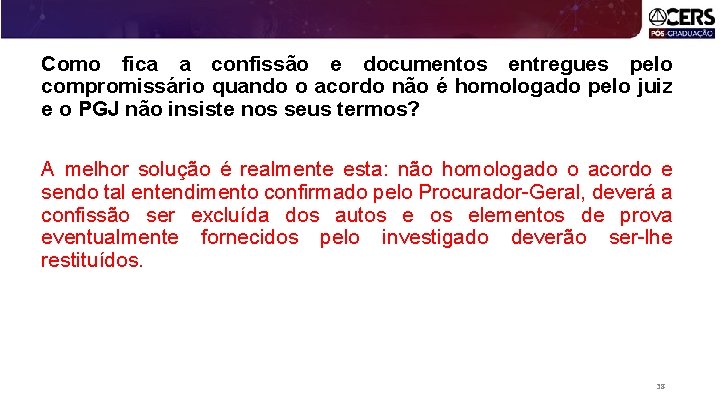 CERS
PÓS-GRADUAÇÃO

Como fica a confissão e documentos entregues pelo compromissário quando o acordo não é homologado pelo juiz e o PGJ não insiste nos seus termos?

A melhor solução é realmente esta: não homologado o acordo e sendo tal entendimento confirmado pelo Procurador-Geral, deverá a confissão ser excluída dos autos e os elementos de prova eventualmente fornecidos pelo investigado deverão ser-lhe restituídos.

38